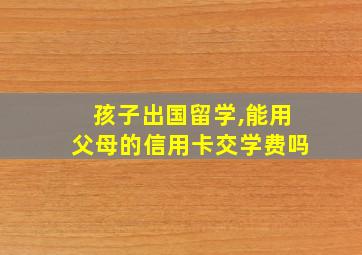 孩子出国留学,能用父母的信用卡交学费吗